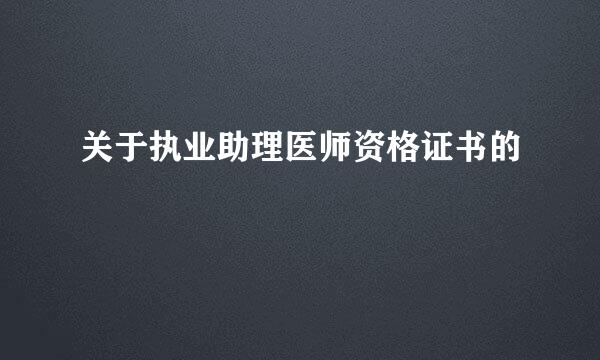 关于执业助理医师资格证书的